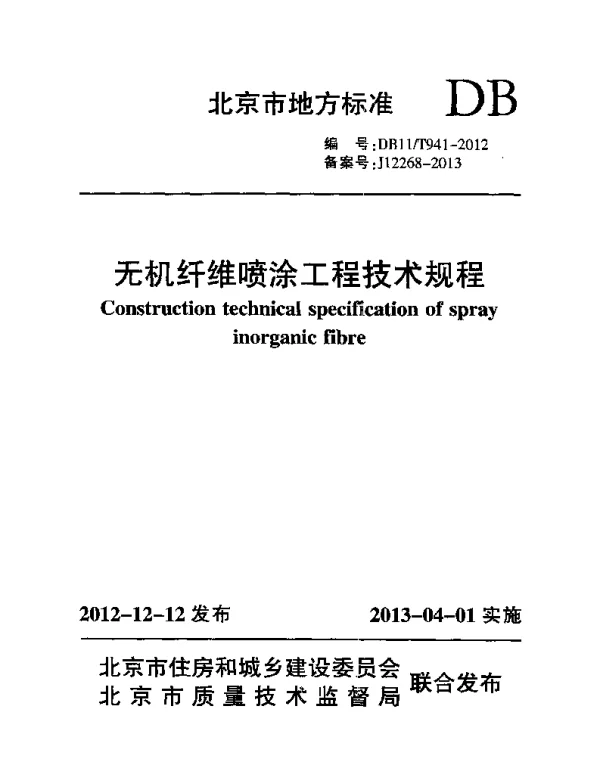 北京市地方标准 DB

编　号:DB11/T941-2012
备案号:J12268-2013

无机纤维喷涂工程技术规程
Construction technical specification of spray inorganic fibre

2012-12-12 发布　　2013-04-01 实施

北京市住房和城乡建设委员会
北京市质量技术监督局
联合发布